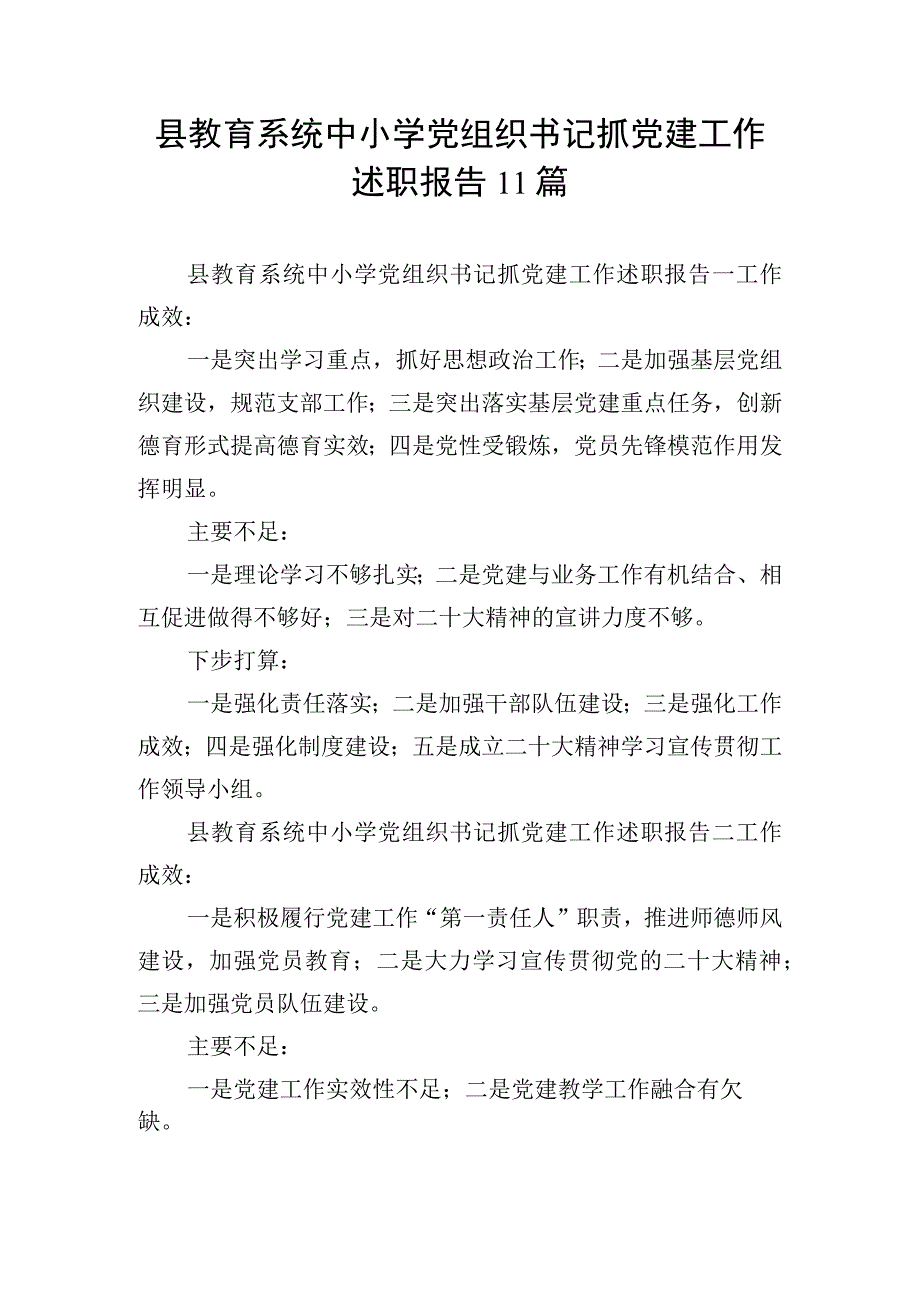 县教育系统中小学党组织书记抓党建工作述职报告11篇

县教育系统中小学党组织书记抓党建工作述职报告一工作成效：

一是突出学习重点，抓好思想政治工作；二是加强基层党组织建设，规范支部工作；三是突出落实基层党建重点任务，创新德育形式提高德育实效；四是党性受锻炼，党员先锋模范作用发挥明显。

主要不足：

一是理论学习不够扎实；二是党建与业务工作有机结合、相互促进做得不够好；三是对二十大精神的宣讲力度不够。

下步打算：

一是强化责任落实；二是加强干部队伍建设；三是强化工作成效；四是强化制度建设；五是成立二十大精神学习宣传贯彻工作领导小组。

县教育系统中小学党组织书记抓党建工作述职报告二工作成效：

一是积极履行党建工作“第一责任人”职责，推进师德师风建设，加强党员教育；二是大力学习宣传贯彻党的二十大精神；三是加强党员队伍建设。

主要不足：

一是党建工作实效性不足；二是党建教学工作融合有欠缺。